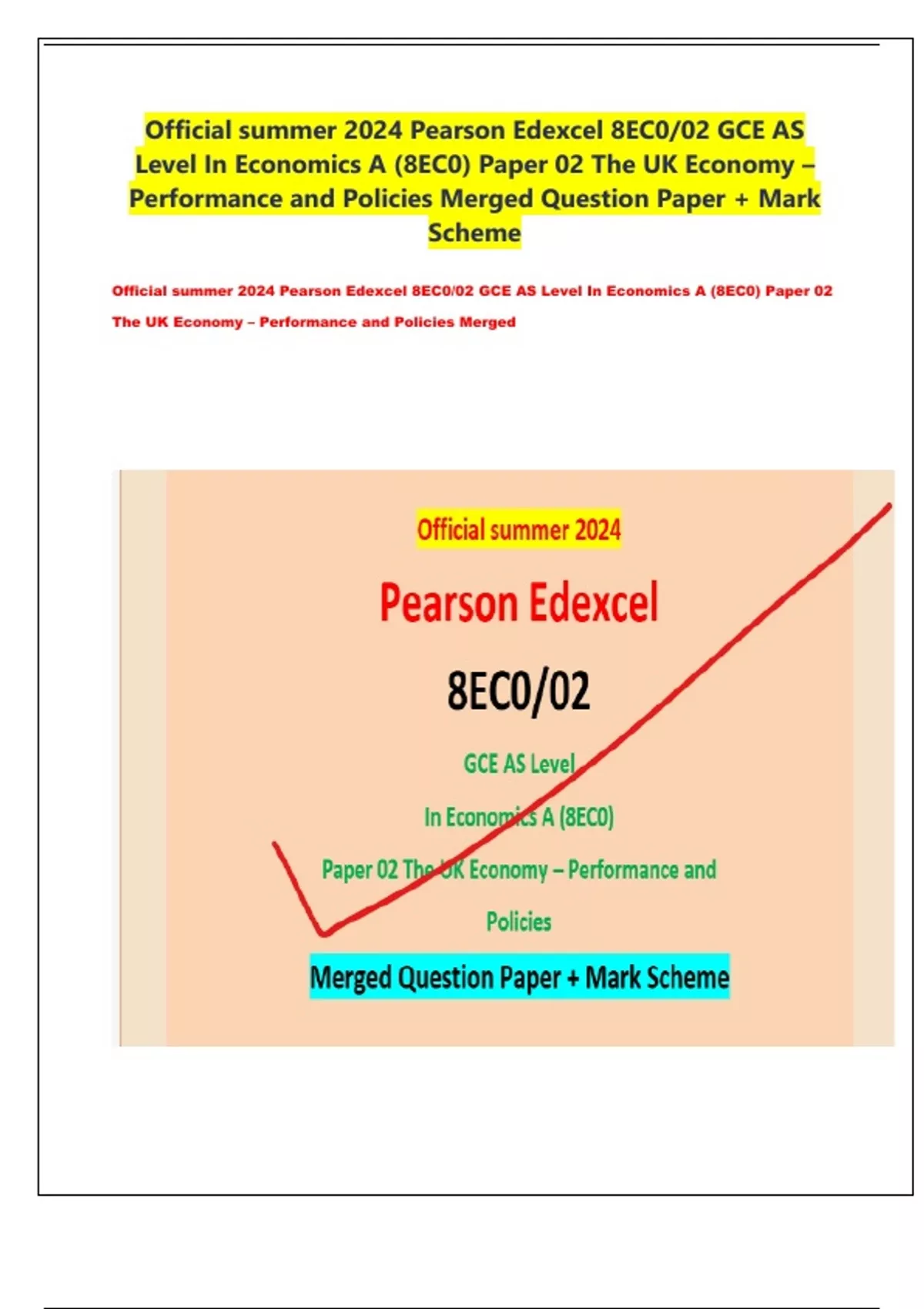 Official summer 2024 Pearson Edexcel 8EC0/02 GCE AS Level In Economics A (8EC0) Paper 02 The UK Economy – Performance and Policies Merged Question Paper + Mark Scheme

Official summer 2024 Pearson Edexcel 8EC0/02 GCE AS Level In Economics A (8EC0) Paper 02 The UK Economy – Performance and Policies Merged

Official summer 2024

Pearson Edexcel

8EC0/02

GCE AS Level

In Economics A (8EC0)

Paper 02 The UK Economy – Performance and Policies

Merged Question Paper + Mark Scheme